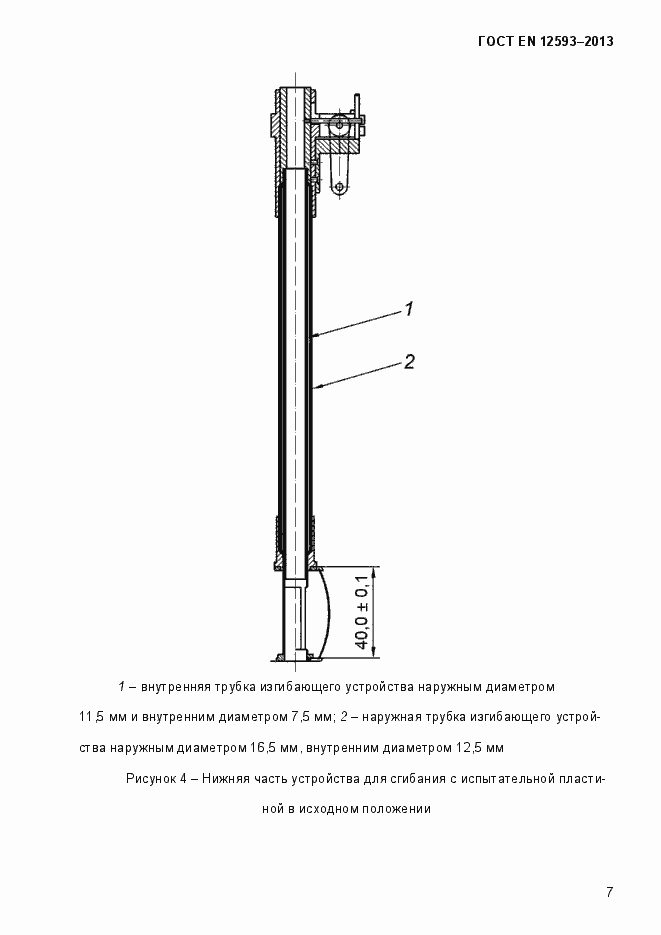 ГОСТ EN 12593–2013

1

2

40,0 ± 0,1

1 – внутренняя трубка изгибающего устройства наружным диаметром 11,5 мм и внутренним диаметром 7,5 мм; 2 – наружная трубка изгибающего устройства наружным диаметром 16,5 мм, внутренним диаметром 12,5 мм

Рисунок 4 – Нижняя часть устройства для сгибания с испытательной пластиной в исходном положении

7